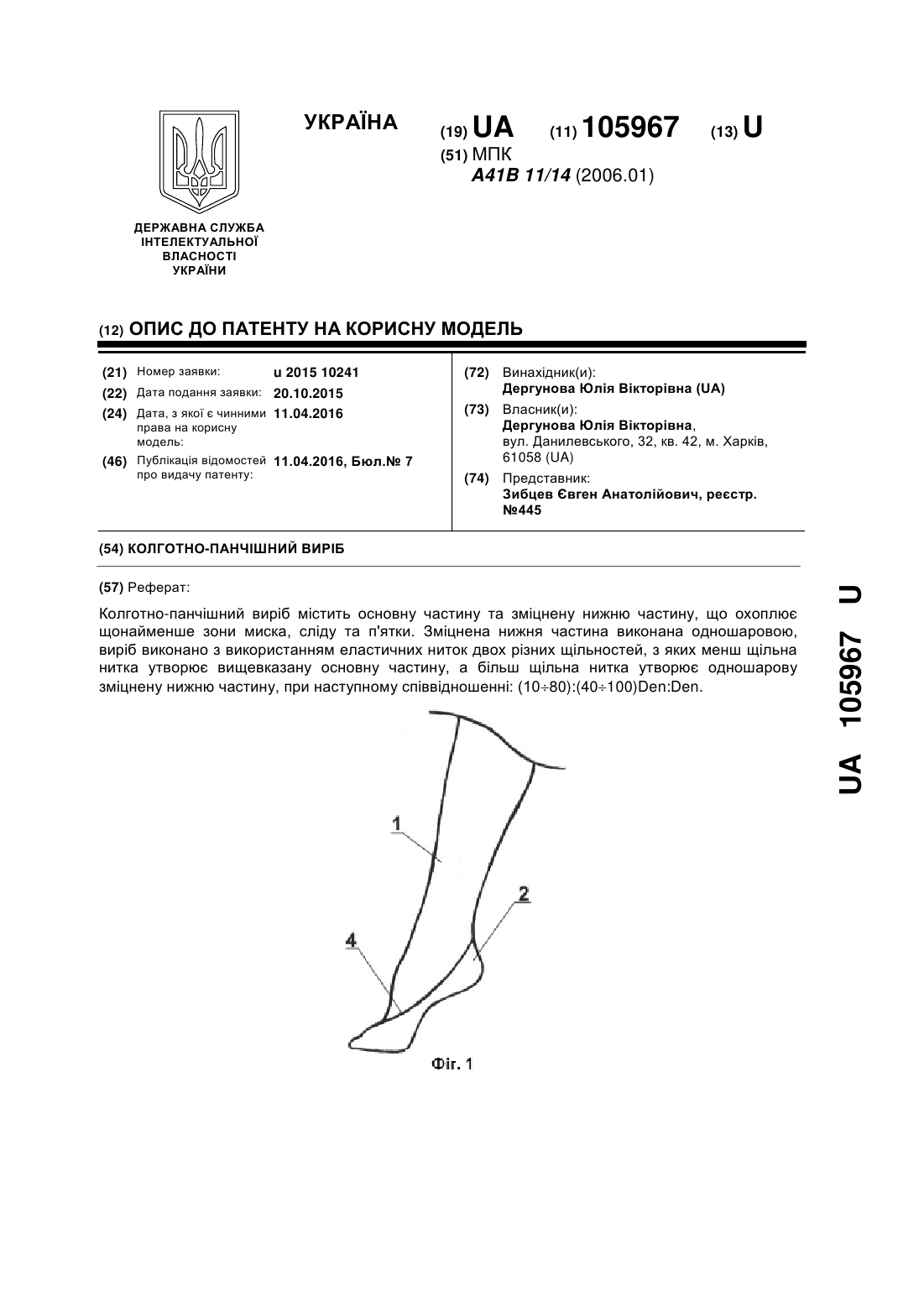 УКРАЇНА

(19) UA (11) 105967 (13) U

(51) МПК
A41B 11/14 (2006.01)

ДЕРЖАВНА СЛУЖБА ІНТЕЛЕКТУАЛЬНОЇ ВЛАСНОСТІ УКРАЇНИ

(12) ОПИС ДО ПАТЕНТУ НА КОРИСНУ МОДЕЛЬ

(21) Номер заявки: u 2015 10241
(22) Дата подання заявки: 20.10.2015
(24) Дата, з якої є чинними права на корисну модель: 11.04.2016
(46) Публікація відомостей про видачу патенту: 11.04.2016, Бюл.№ 7

(72) Винахідник(и):
Дергунова Юлія Вікторівна (UA)
(73) Власник(и):
Дергунова Юлія Вікторівна, вул. Данилевського, 32, кв. 42, м. Харків, 61058 (UA)
(74) Представник:
Зибцев Євген Анатолійович, реєстр. №445

(54) КОЛГОТНО-ПАНЧІШНИЙ ВИРІБ

(57) Реферат:

Колготно-панчішний виріб містить основну частину та зміцнену нижню частину, що охоплює щонайменше зони миска, сліду та п'ятки. Зміцнена нижня частина виконана одношаровою, виріб виконано з використанням еластичних ниток двох різних щільностей, з яких менш щільна нитка утворює вищевказану основну частину, а більш щільна нитка утворює одношарову зміцнену нижню частину, при наступному співвідношенні: (10÷80):(40÷100)Den:Den.

1
2
4

Фіг. 1

UA 105967 U